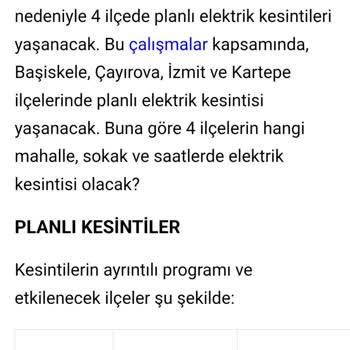 nedeniyle 4 ilçede planlı elektrik kesintileri yaşanacak. Bu çalışmalar kapsamında, Başiskele, Çayırova, İzmit ve Kartepe ilçelerinde planlı elektrik kesintisi yaşanacak. Buna göre 4 ilçelerin hangi mahalle, sokak ve saatlerde elektrik kesintisi olacak?

PLANLI KESİNTİLER

Kesintilerin ayrıntılı programı ve etkilenecek ilçeler şu şekilde: